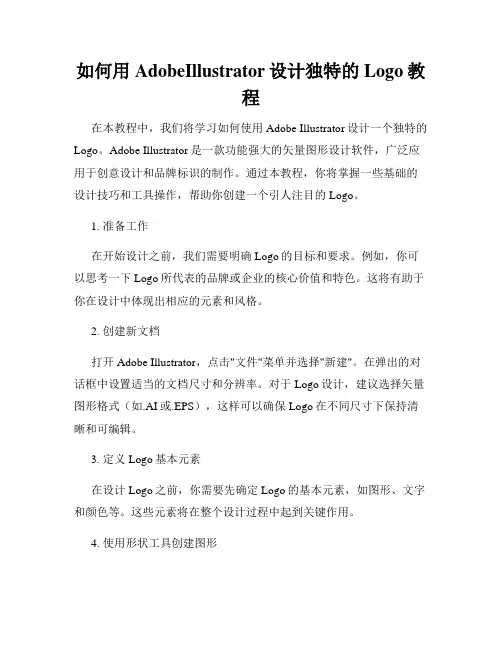 如何用 AdobeIllustrator 设计独特的 Logo 教程

在本教程中，我们将学习如何使用 Adobe Illustrator 设计一个独特的 Logo。Adobe Illustrator 是一款功能强大的矢量图形设计软件，广泛应用于创意设计和品牌标识的制作。通过本教程，你将掌握一些基础的设计技巧和工具操作，帮助你创建一个引人注目的 Logo。

1. 准备工作

在开始设计之前，我们需要明确 Logo 的目标和要求。例如，你可以思考一下 Logo 所代表的品牌或企业的核心价值和特色。这将有助于你在设计中体现出相应的元素和风格。

2. 创建新文档

打开 Adobe Illustrator，点击"文件"菜单并选择"新建"。在弹出的对话框中设置适当的文档尺寸和分辨率。对于 Logo 设计，建议选择矢量图形格式（如.AI 或.EPS），这样可以确保 Logo 在不同尺寸下保持清晰和可编辑。

3. 定义 Logo 基本元素

在设计 Logo 之前，你需要先确定 Logo 的基本元素，如图形、文字和颜色等。这些元素将在整个设计过程中起到关键作用。

4. 使用形状工具创建图形